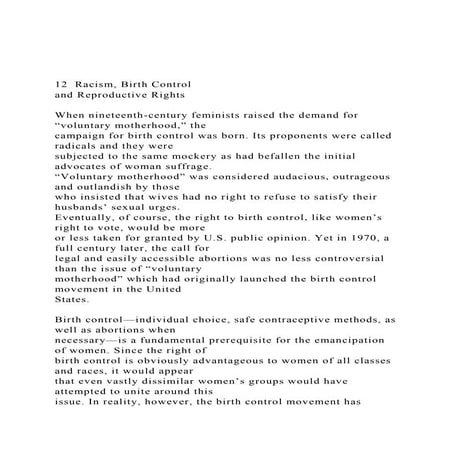 12 Racism, Birth Control and Reproductive Rights

When nineteenth-century feminists raised the demand for “voluntary motherhood,” the campaign for birth control was born. Its proponents were called radicals and they were subjected to the same mockery as had befallen the initial advocates of woman suffrage. “Voluntary motherhood” was considered audacious, outrageous and outlandish by those who insisted that wives had no right to refuse to satisfy their husbands’ sexual urges. Eventually, of course, the right to birth control, like women’s right to vote, would be more or less taken for granted by U.S. public opinion. Yet in 1970, a full century later, the call for legal and easily accessible abortions was no less controversial than the issue of “voluntary motherhood” which had originally launched the birth control movement in the United States.

Birth control—individual choice, safe contraceptive methods, as well as abortions when necessary—is a fundamental prerequisite for the emancipation of women. Since the right of birth control is obviously advantageous to women of all classes and races, it would appear that even vastly dissimilar women’s groups would have attempted to unite around this issue. In reality, however, the birth control movement has